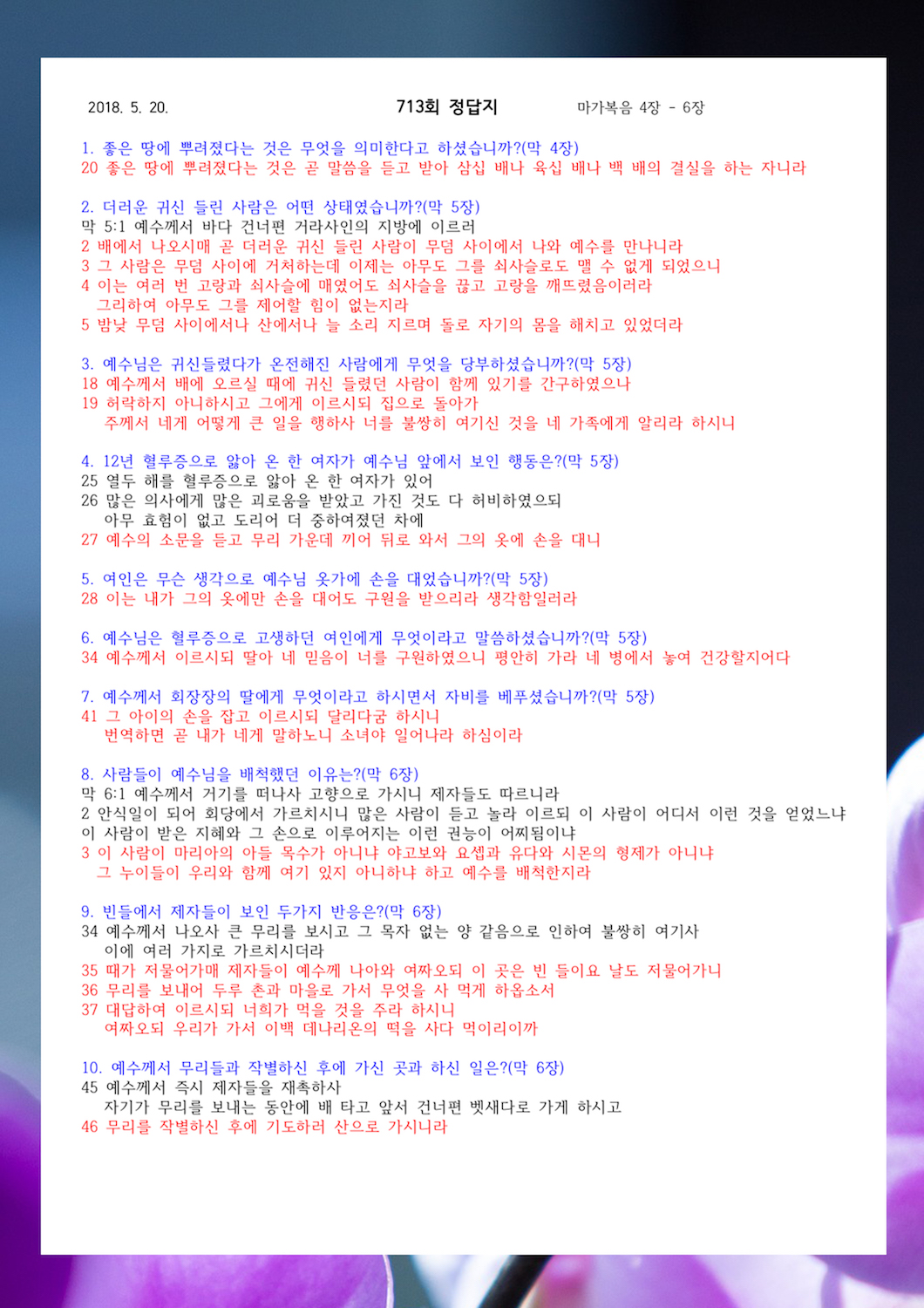 2018. 5. 20.

713회 정답지

마가복음 4장 - 6장

1. 좋은 땅에 뿌려졌다는 것은 무엇을 의미한다고 하셨습니까?(막 4장)
20 좋은 땅에 뿌려졌다는 것은 곧 말씀을 듣고 받아 삼십 배나 육십 배나 백 배의 결실을 하는 자니라

2. 더러운 귀신 들린 사람은 어떤 상태였습니까?(막 5장)
막 5:1 예수께서 바다 건너편 거라사인의 지방에 이르러
2 배에서 나오시매 곧 더러운 귀신 들린 사람이 무덤 사이에서 나와 예수를 만나니라
3 그 사람은 무덤 사이에 거처하는데 이제는 아무도 그를 쇠사슬로도 맬 수 없게 되었으니
4 이는 여러 번 고랑과 쇠사슬에 매였어도 쇠사슬을 끊고 고랑을 깨뜨렸음이러라
그리하여 아무도 그를 제어할 힘이 없는지라
5 밤낮 무덤 사이에서나 산에서나 늘 소리 지르며 돌로 자기의 몸을 해치고 있었더라

3. 예수님은 귀신들렸다가 온전해진 사람에게 무엇을 당부하셨습니까?(막 5장)
18 예수께서 배에 오르실 때에 귀신 들렸던 사람이 함께 있기를 간구하였으나
19 허락하지 아니하시고 그에게 이르시되 집으로 돌아가
주께서 네게 어떻게 큰 일을 행하사 너를 불쌍히 여기신 것을 네 가족에게 알리라 하시니

4. 12년 혈루증으로 앓아 온 한 여자가 예수님 앞에서 보인 행동은?(막 5장)
25 열두 해를 혈루증으로 앓아 온 한 여자가 있어
26 많은 의사에게 많은 괴로움을 받았고 가진 것도 다 허비하였으되
아무 효험이 없고 도리어 더 중하여졌던 차에
27 예수의 소문을 듣고 무리 가운데 끼어 뒤로 와서 그의 옷에 손을 대니

5. 여인은 무슨 생각으로 예수님 옷가에 손을 대었습니까?(막 5장)
28 이는 내가 그의 옷에만 손을 대어도 구원을 받으리라 생각함일러라

6. 예수님은 혈루증으로 고생하던 여인에게 무엇이라고 말씀하셨습니까?(막 5장)
34 예수께서 이르시되 딸아 네 믿음이 너를 구원하였으니 평안히 가라 네 병에서 놓여 건강할지어다

7. 예수께서 회장장의 딸에게 무엇이라고 하시면서 자비를 베푸셨습니까?(막 5장)
41 그 아이의 손을 잡고 이르시되 달리다굼 하시니
번역하면 곧 내가 네게 말하노니 소녀야 일어나라 하심이라

8. 사람들이 예수님을 배척했던 이유는?(막 6장)
막 6:1 예수께서 거기를 떠나사 고향으로 가시니 제자들도 따르니라
2 안식일이 되어 회당에서 가르치시니 많은 사람이 듣고 놀라 이르되 이 사람이 어디서 이런 것을 얻었느냐 이 사람이 받은 지혜와 그 손으로 이루어지는 이런 권능이 어찌됨이냐
3 이 사람이 마리아의 아들 목수가 아니냐 야고보와 요셉과 유다와 시몬의 형제가 아니냐
그 누이들이 우리와 함께 여기 있지 아니하냐 하고 예수를 배척한지라

9. 빈들에서 제자들이 보인 두가지 반응은?(막 6장)
34 예수께서 나오사 큰 무리를 보시고 그 목자 없는 양 같음으로 인하여 불쌍히 여기사
이에 여러 가지로 가르치시더라
35 때가 저물어가매 제자들이 예수께 나아와 여짜오되 이 곳은 빈 들이요 날도 저물어가니
36 무리를 보내어 두루 촌과 마을로 가서 무엇을 사 먹게 하옵소서
37 대답하여 이르시되 너희가 먹을 것을 주라 하시니
여짜오되 우리가 가서 이백 데나리온의 떡을 사다 먹이리이까

10. 예수께서 무리들과 작별하신 후에 가신 곳과 하신 일은?(막 6장)
45 예수께서 즉시 제자들을 재촉하사
자기가 무리를 보내는 동안에 배 타고 앞서 건너편 벳새다로 가게 하시고
46 무리를 작별하신 후에 기도하러 산으로 가시니라